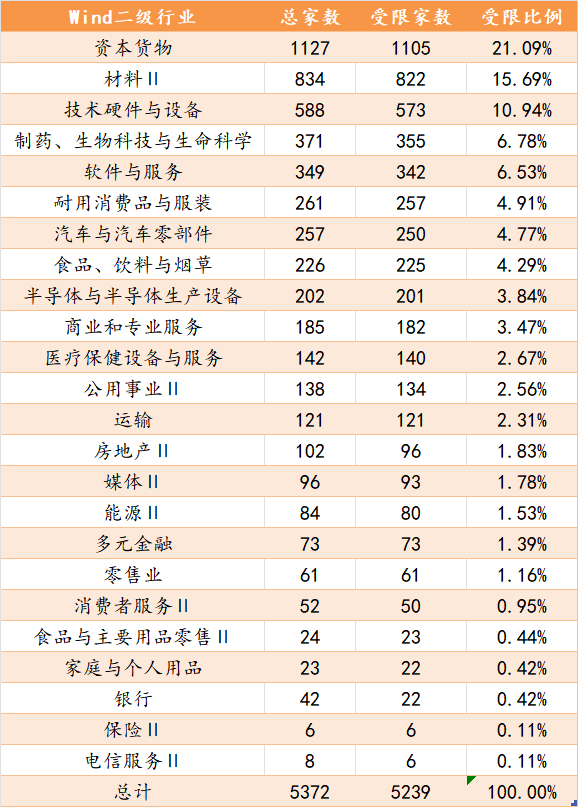 | Wind二级行业 | 总家数 | 受限家数 | 受限比例 |
|---|---|---|---|
| 资本货物 | 1127 | 1105 | 21.09% |
| 材料II | 834 | 822 | 15.69% |
| 技术硬件与设备 | 588 | 573 | 10.94% |
| 制药、生物科技与生命科学 | 371 | 355 | 6.78% |
| 软件与服务 | 349 | 342 | 6.53% |
| 耐用消费品与服装 | 261 | 257 | 4.91% |
| 汽车与汽车零部件 | 257 | 250 | 4.77% |
| 食品、饮料与烟草 | 226 | 225 | 4.29% |
| 半导体与半导体生产设备 | 202 | 201 | 3.84% |
| 商业和专业服务 | 185 | 182 | 3.47% |
| 医疗保健设备与服务 | 142 | 140 | 2.67% |
| 公用事业II | 138 | 134 | 2.56% |
| 运输 | 121 | 121 | 2.31% |
| 房地产II | 102 | 96 | 1.83% |
| 媒体II | 96 | 93 | 1.78% |
| 能源II | 84 | 80 | 1.53% |
| 多元金融 | 73 | 73 | 1.39% |
| 零售业 | 61 | 61 | 1.16% |
| 消费者服务II | 52 | 50 | 0.95% |
| 食品与主要用品零售II | 24 | 23 | 0.44% |
| 家庭与个人用品 | 23 | 22 | 0.42% |
| 银行 | 42 | 22 | 0.42% |
| 保险II | 6 | 6 | 0.11% |
| 电信服务II | 8 | 6 | 0.11% |
| 总计 | 5372 | 5239 | 100.00% |